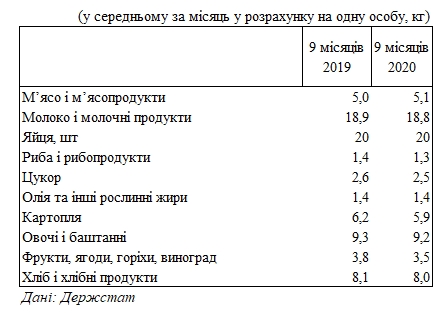 (у середньому за місяць у розрахунку на одну особу, кг)

| | 9 місяців 2019 | 9 місяців 2020 |
|---|---|---|
| М’ясо і м’ясопродукти | 5,0 | 5,1 |
| Молоко і молочні продукти | 18,9 | 18,8 |
| Яйця, шт | 20 | 20 |
| Риба і рибопродукти | 1,4 | 1,3 |
| Цукор | 2,6 | 2,5 |
| Олія та інші рослинні жири | 1,4 | 1,4 |
| Картопля | 6,2 | 5,9 |
| Овочі і баштанні | 9,3 | 9,2 |
| Фрукти, ягоди, горіхи, виноград | 3,8 | 3,5 |
| Хліб і хлібні продукти | 8,1 | 8,0 |

Дані: Держстат